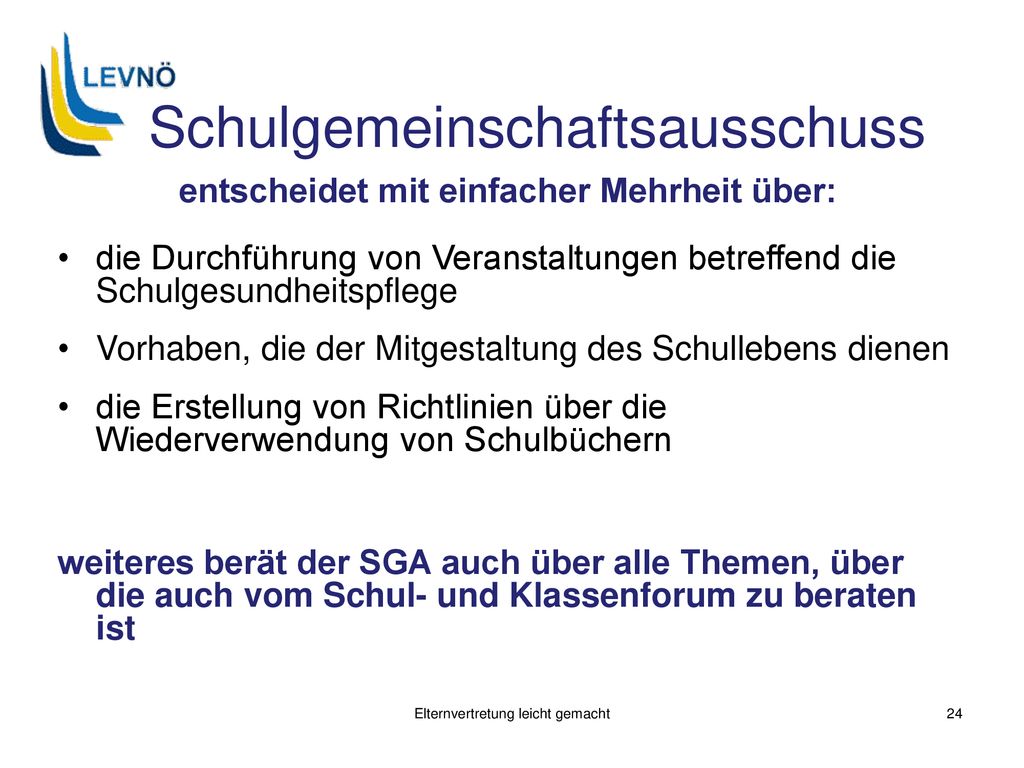 LEVNÖ

Schulgemeinschaftsausschuss

entscheidet mit einfacher Mehrheit über:

• die Durchführung von Veranstaltungen betreffend die Schulgesundheitspflege

• Vorhaben, die der Mitgestaltung des Schullebens dienen

• die Erstellung von Richtlinien über die Wiederverwendung von Schulbüchern

weiteres berät der SGA auch über alle Themen, über die auch vom Schul- und Klassenforum zu beraten ist

Elternvertretung leicht gemacht

24